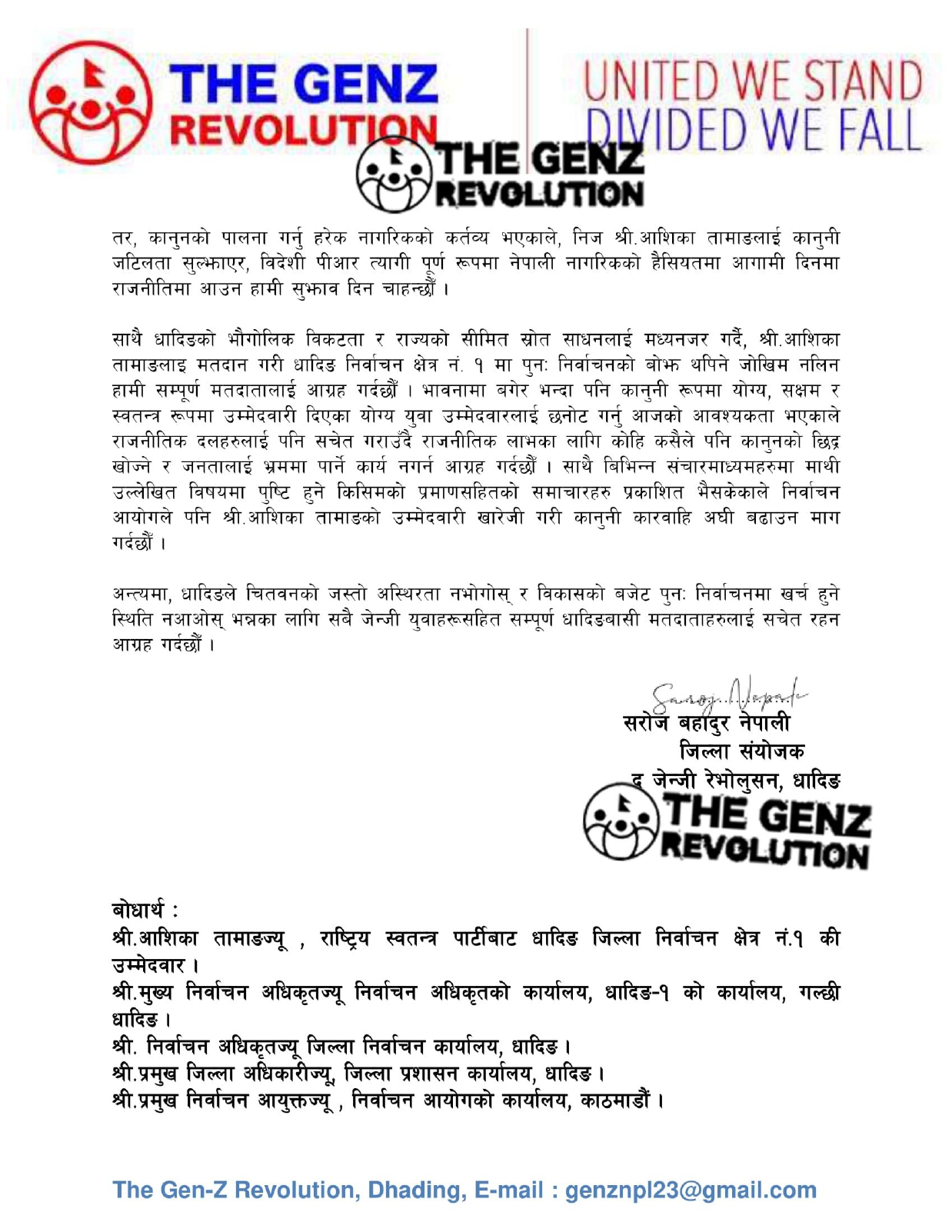 THE GENZ REVOLUTION

UNITED WE STAND DIVIDED WE FALL

THE GENZ REVOLUTION

तर, कानुनको पालना गर्नु हरेक नागरिकको कर्तव्य भएकाले, निज श्री.आशिका तामाङलाई कानुनी जटिलता सुल्झाएर, विदेशी पीआर त्यागी पूर्ण रूपमा नेपाली नागरिकको हैसियतमा आगामी दिनमा राजनीतिमा आउन हामी सुझाव दिन चाहन्छौं ।

साथै धादिङको भौगोलिक विकटता र राज्यको सीमित स्रोत साधनलाई मध्यनजर गर्दै, श्री.आशिका तामाङलाइ मतदान गरी धादिङ निर्वाचन क्षेत्र नं. १ मा पुनः निर्वाचनको बोझ थपिने जोखिम नलिन हामी सम्पूर्ण मतदातालाई आग्रह गर्दछौं । भावनामा बगेर भन्दा पनि कानुनी रूपमा योग्य, सक्षम र स्वतन्त्र रूपमा उम्मेदवारी दिएका योग्य युवा उम्मेदवारलाई छनोट गर्नु आजको आवश्यकता भएकाले राजनीतिक दलहरुलाई पनि सचेत गराउँदै राजनीतिक लाभका लागि कोहि कसैले पनि कानुनको छिद्र खोज्ने र जनतालाई भ्रममा पार्ने कार्य नगर्न आग्रह गर्दछौं । साथै बिभिन्न संचारमाध्यमहरुमा माथी उल्लेखित विषयमा पुष्टि हुने किसिमको प्रमाणसहितको समाचारहरु प्रकाशित भैसकेकाले निर्वाचन आयोगले पनि श्री.आशिका तामाङको उम्मेदवारी खारेजी गरी कानुनी कारवाहि अघी बढाउन माग गर्दछौं ।

अन्त्यमा, धादिङले चितवनको जस्तो अस्थिरता नभोगोस् र विकासको बजेट पुनः निर्वाचनमा खर्च हुने स्थिति नआओस् भन्नका लागि सबै जेन्जी युवाहरूसहित सम्पूर्ण धादिङबासी मतदाताहरुलाई सचेत रहन आग्रह गर्दछौं ।

Saroj Nepali
सरोज बहादुर नेपाली
जिल्ला संयोजक
द जेन्जी रेभोलुसन, धादिङ
THE GENZ REVOLUTION

बोधार्थ :
श्री.आशिका तामाङज्यू , राष्ट्रिय स्वतन्त्र पार्टीबाट धादिङ जिल्ला निर्वाचन क्षेत्र नं.१ की उम्मेदवार ।
श्री.मुख्य निर्वाचन अधिकृतज्यू निर्वाचन अधिकृतको कार्यालय, धादिङ-१ को कार्यालय, गल्छी धादिङ ।
श्री. निर्वाचन अधिकृतज्यू जिल्ला निर्वाचन कार्यालय, धादिङ ।
श्री.प्रमुख जिल्ला अधिकारीज्यू, जिल्ला प्रशासन कार्यालय, धादिङ ।
श्री.प्रमुख निर्वाचन आयुक्तज्यू , निर्वाचन आयोगको कार्यालय, काठमाडौं ।

The Gen-Z Revolution, Dhading, E-mail : genznpl23@gmail.com